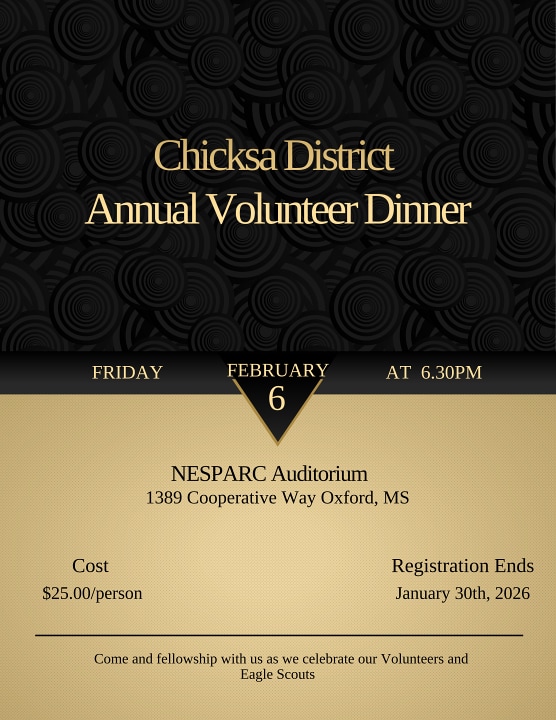 Chicksa District
Annual Volunteer Dinner

FRIDAY

FEBRUARY
6

AT 6.30PM

NESPARC Auditorium
1389 Cooperative Way Oxford, MS

Cost
$25.00/person

Registration Ends
January 30th, 2026

Come and fellowship with us as we celebrate our Volunteers and Eagle Scouts